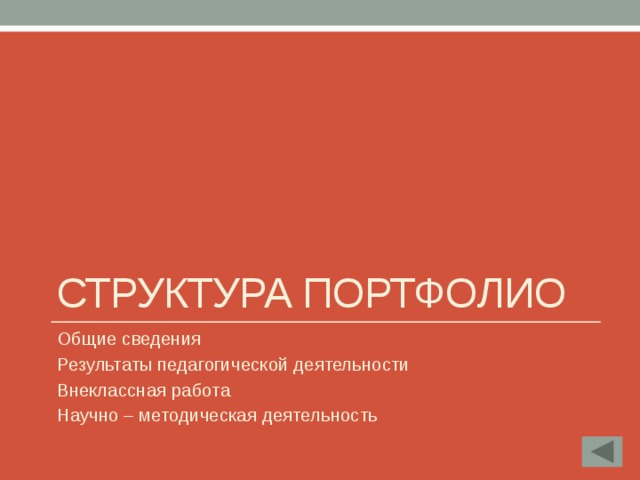 СТРУКТУРА ПОРТФОЛИО

Общие сведения

Результаты педагогической деятельности

Внеклассная работа

Научно – методическая деятельность